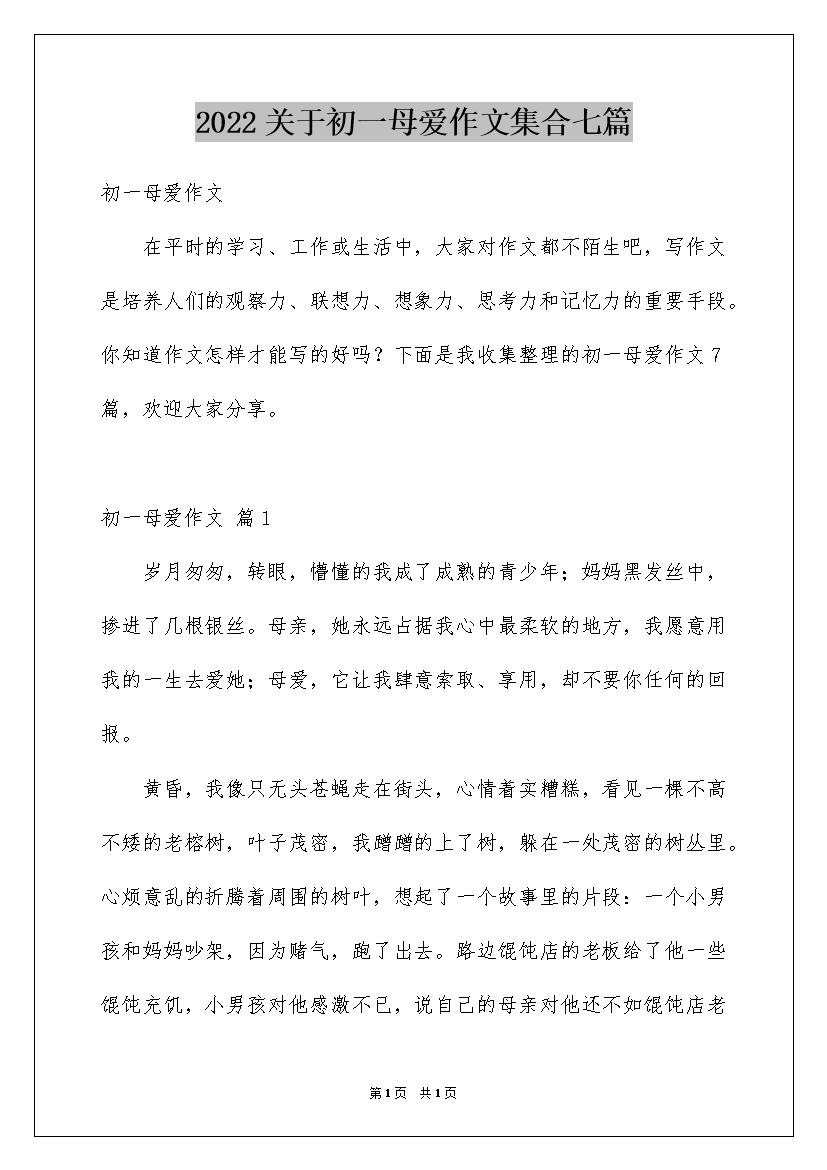 2022关于初一母爱作文集合七篇

初一母爱作文

在平时的学习、工作或生活中，大家对作文都不陌生吧，写作文是培养人们的观察力、联想力、想象力、思考力和记忆力的重要手段。你知道作文怎样才能写的好吗？下面是我收集整理的初一母爱作文7篇，欢迎大家分享。

初一母爱作文 篇1

岁月匆匆，转眼，懵懂的我成了成熟的青少年；妈妈黑发丝中，掺进了几根银丝。母亲，她永远占据我心中最柔软的地方，我愿意用我的一生去爱她；母爱，它让我肆意索取、享用，却不要你任何的回报。

黄昏，我像只无头苍蝇走在街头，心情着实糟糕，看见一棵不高不矮的老榕树，叶子茂密，我蹭蹭的上了树，躲在一处茂密的树丛里。心烦意乱的折腾着周围的树叶，想起了一个故事里的片段：一个小男孩和妈妈吵架，因为赌气，跑了出去。路边馄饨店的老板给了他一些馄饨充饥，小男孩对他感激不已，说自己的母亲对他还不如馄饨店老

第1页 共1页